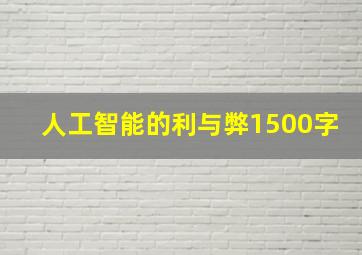 人工智能的利与弊1500字